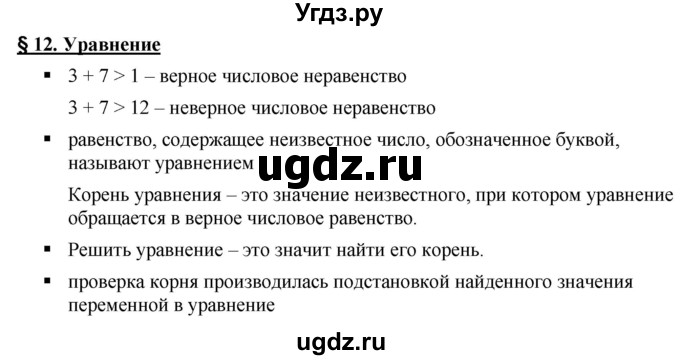 Угдз.ру

§ 12. Уравнение

▪ $3 + 7 > 1$ – верное числовое неравенство

$3 + 7 > 12$ – неверное числовое неравенство

▪ равенство, содержащее неизвестное число, обозначенное буквой, называют уравнением ugdz.ru

Корень уравнения – это значение неизвестного, при котором уравнение обращается в верное числовое равенство.

▪ Решить уравнение – это значит найти его корень.

▪ проверка корня производилась подстановкой найденного значения переменной в уравнение

ugdz.ru